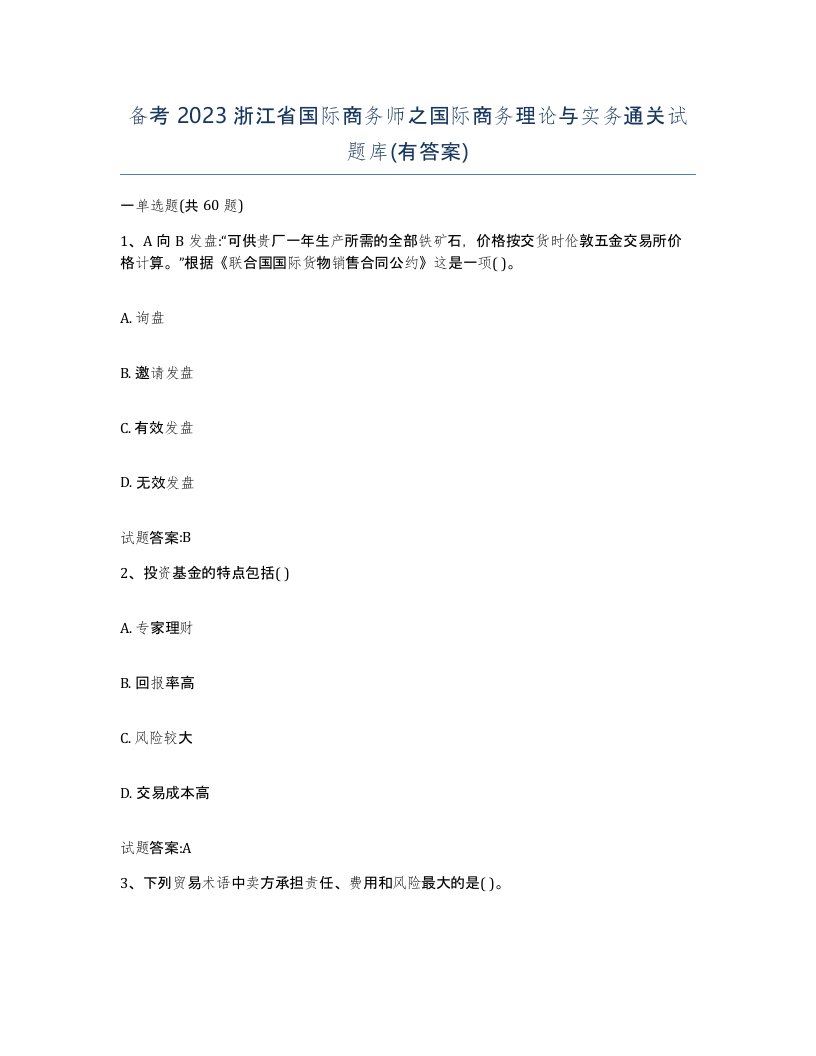 备考 2023 浙江省国际商务师之国际商务理论与实务通关试题库(有答案)

一单选题(共 60 题)

1、A 向 B 发盘:“可供贵厂一年生产所需的全部铁矿石，价格按交货时伦敦五金交易所价格计算。”根据《联合国国际货物销售合同公约》这是一项( )。

A. 询盘

B. 邀请发盘

C. 有效发盘

D. 无效发盘

试题答案:B

2、投资基金的特点包括( )

A. 专家理财

B. 回报率高

C. 风险较大

D. 交易成本高

试题答案:A

3、下列贸易术语中卖方承担责任、费用和风险最大的是( )。